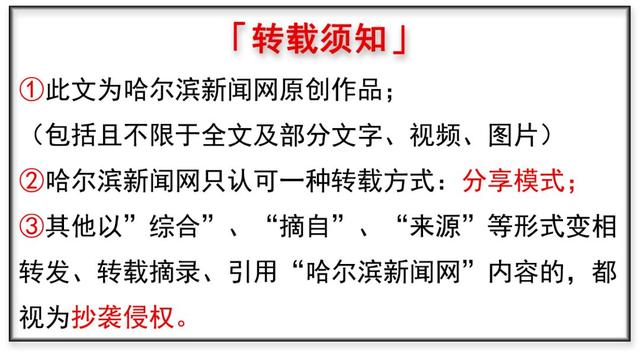 「转载须知」

①此文为哈尔滨新闻网原创作品；
（包括且不限于全文及部分文字、视频、图片）
②哈尔滨新闻网只认可一种转载方式：分享模式；
③其他以”综合”、“摘自”、“来源”等形式变相转发、转载摘录、引用“哈尔滨新闻网”内容的，都视为抄袭侵权。